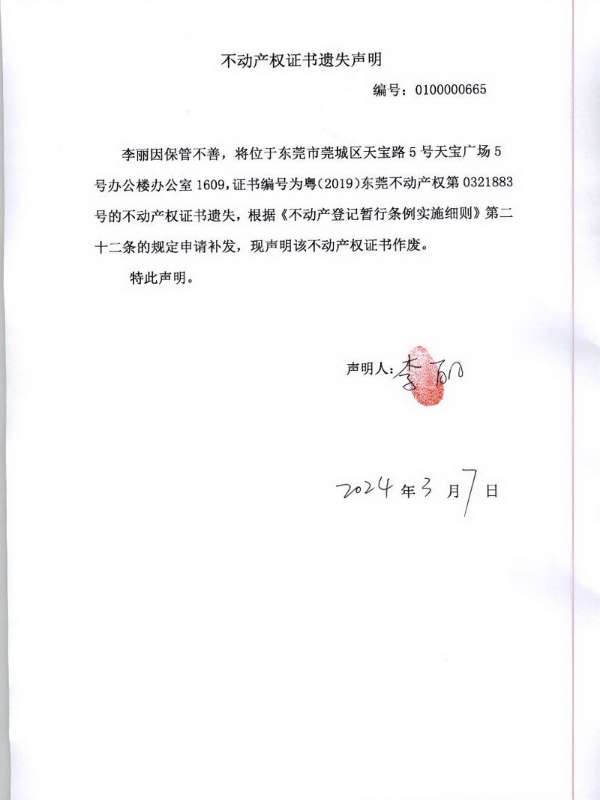 不动产权证书遗失声明

编号：0100000665

李丽因保管不善，将位于东莞市莞城区天宝路5号天宝广场5号办公楼办公室1609，证书编号为粤(2019)东莞不动产权第0321883号的不动产权证书遗失，根据《不动产登记暂行条例实施细则》第二十二条的规定申请补发，现声明该不动产权证书作废。

特此声明。

声明人：李丽

2024年3月7日